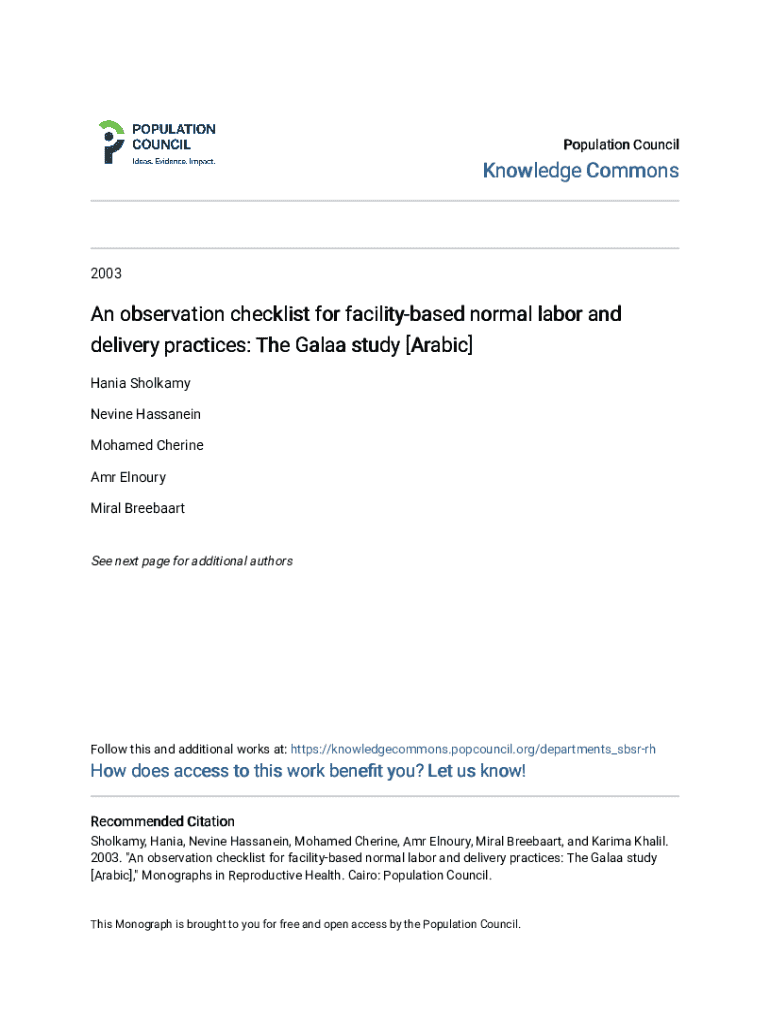 POPULATION COUNCIL
Ideas. Evidence. Impact.

Population Council
Knowledge Commons

2003

An observation checklist for facility-based normal labor and delivery practices: The Galaa study [Arabic]

Hania Sholkamy

Nevine Hassanein

Mohamed Cherine

Amr Elnoury

Miral Breebaart

See next page for additional authors

Follow this and additional works at: https://knowledgecommons.popcouncil.org/departments_sbsr-rh

How does access to this work benefit you? Let us know!

Recommended Citation
Sholkamy, Hania, Nevine Hassanein, Mohamed Cherine, Amr Elnoury, Miral Breebaart, and Karima Khalil. 2003. "An observation checklist for facility-based normal labor and delivery practices: The Galaa study [Arabic]," Monographs in Reproductive Health. Cairo: Population Council.

This Monograph is brought to you for free and open access by the Population Council.